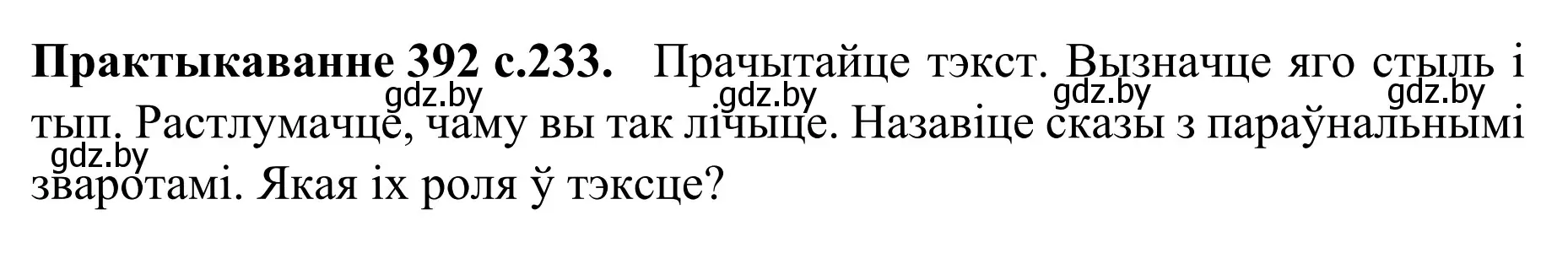 **Практыкаванне 392 с.233.** Прачытайце тэкст. Вызначце яго стыль і тып. Растлумачце, чаму вы так лічыце. Назавіце сказы з параўнальнымі зваротамі. Якая іх роля ў тэксце?

gdz.by gdz.by gdz.by gdz.by gdz.by